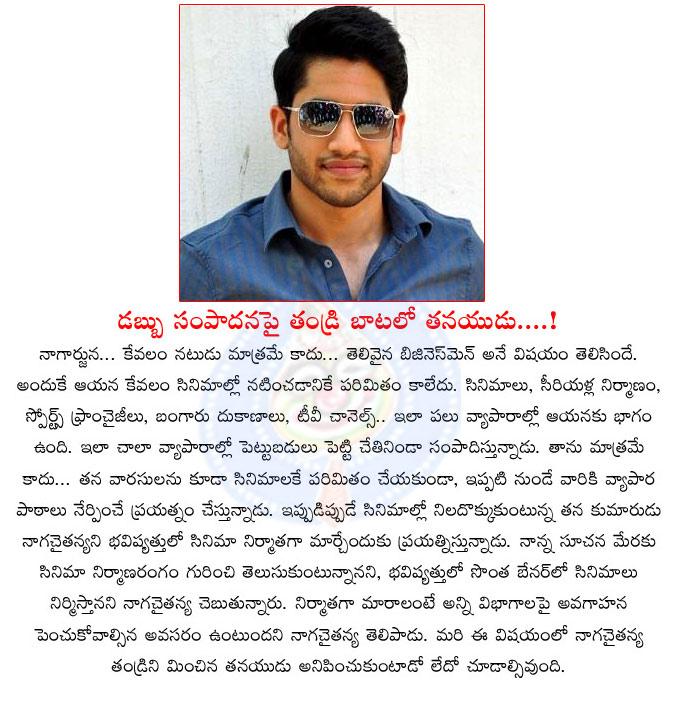 డబ్బు సంపాదనపై తండ్రి బాటలో తనయుడు....!

నాగార్జున... కేవలం నటుడు మాత్రమే కాదు... తెలివైన బిజినెస్‌మెన్ అనే విషయం తెలిసిందే. అందుకే ఆయన కేవలం సినిమాల్లో నటించడానికే పరిమితం కాలేదు. సినిమాలు, సీరియళ్ల నిర్మాణం, స్పోర్ట్స్ ఫ్రాంచైజీలు, బంగారు దుకాణాలు, టీవీ చానెల్స్.. ఇలా పలు వ్యాపారాల్లో ఆయనకు భాగం ఉంది. ఇలా చాలా వ్యాపారాల్లో పెట్టుబడులు పెట్టి చేతినిండా సంపాదిస్తున్నాడు. తాను మాత్రమే కాదు... తన వారసులను కూడా సినిమాలకే పరిమితం చేయకుండా, ఇప్పటి నుండే వారికి వ్యాపార పాఠాలు నేర్పించే ప్రయత్నం చేస్తున్నాడు. ఇప్పుడిప్పుడే సినిమాల్లో నిలదొక్కుకుంటున్న తన కుమారుడు నాగచైతన్యని భవిష్యత్తులో సినిమా నిర్మాతగా మార్చేందుకు ప్రయత్నిస్తున్నాడు. నాన్న సూచన మేరకు సినిమా నిర్మాణరంగం గురించి తెలుసుకుంటున్నానని, భవిష్యత్తులో సొంత బేనర్‌లో సినిమాలు నిర్మిస్తానని నాగచైతన్య చెబుతున్నారు. నిర్మాతగా మారాలంటే అన్ని విభాగాలపై అవగాహన పెంచుకోవాల్సిన అవసరం ఉంటుందని నాగచైతన్య తెలిపాడు. మరి ఈ విషయంలో నాగచైతన్య తండ్రిని మించిన తనయుడు అనిపించుకుంటాడో లేదో చూడాల్సివుంది.